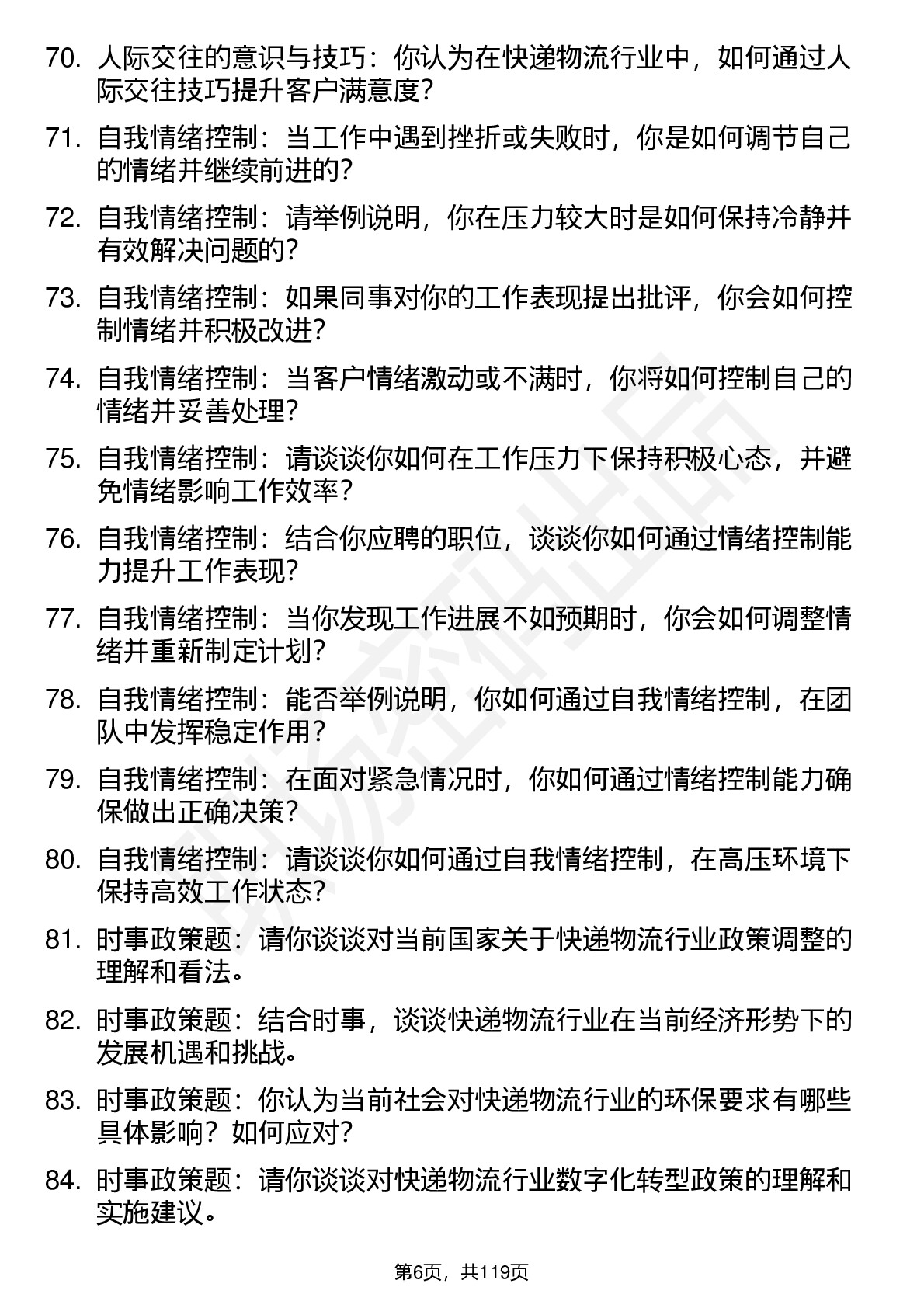 70. 人际交往的意识与技巧：你认为在快递物流行业中，如何通过人际交往技巧提升客户满意度？

71. 自我情绪控制：当工作中遇到挫折或失败时，你是如何调节自己的情绪并继续前进的？

72. 自我情绪控制：请举例说明，你在压力较大时是如何保持冷静并有效解决问题的？

73. 自我情绪控制：如果同事对你的工作表现提出批评，你会如何控制情绪并积极改进？

74. 自我情绪控制：当客户情绪激动或不满时，你将如何控制自己的情绪并妥善处理？

75. 自我情绪控制：请谈谈你如何在工作压力下保持积极心态，并避免情绪影响工作效率？

76. 自我情绪控制：结合你应聘的职位，谈谈你如何通过情绪控制能力提升工作表现？

77. 自我情绪控制：当你发现工作进展不如预期时，你会如何调整情绪并重新制定计划？

78. 自我情绪控制：能否举例说明，你如何通过自我情绪控制，在团队中发挥稳定作用？

79. 自我情绪控制：在面对紧急情况时，你如何通过情绪控制能力确保做出正确决策？

80. 自我情绪控制：请谈谈你如何通过自我情绪控制，在高压环境下保持高效工作状态？

81. 时事政策题：请你谈谈对当前国家关于快递物流行业政策调整的理解和看法。

82. 时事政策题：结合时事，谈谈快递物流行业在当前经济形势下的发展机遇和挑战。

83. 时事政策题：你认为当前社会对快递物流行业的环保要求有哪些具体影响？如何应对？

84. 时事政策题：请你谈谈对快递物流行业数字化转型政策的理解和实施建议。

第6页，共119页